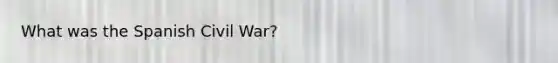 What was the Spanish Civil War?